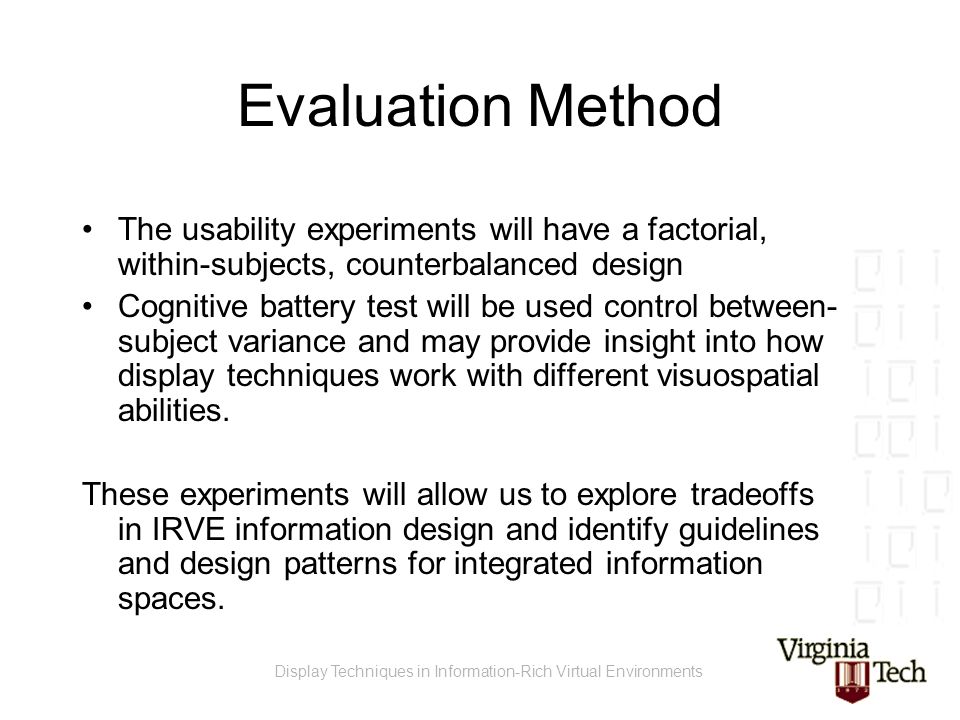 Evaluation Method

• The usability experiments will have a factorial, within-subjects, counterbalanced design
• Cognitive battery test will be used control between-subject variance and may provide insight into how display techniques work with different visuospatial abilities.

These experiments will allow us to explore tradeoffs in IRVE information design and identify guidelines and design patterns for integrated information spaces.

Display Techniques in Information-Rich Virtual Environments

Virginia Tech